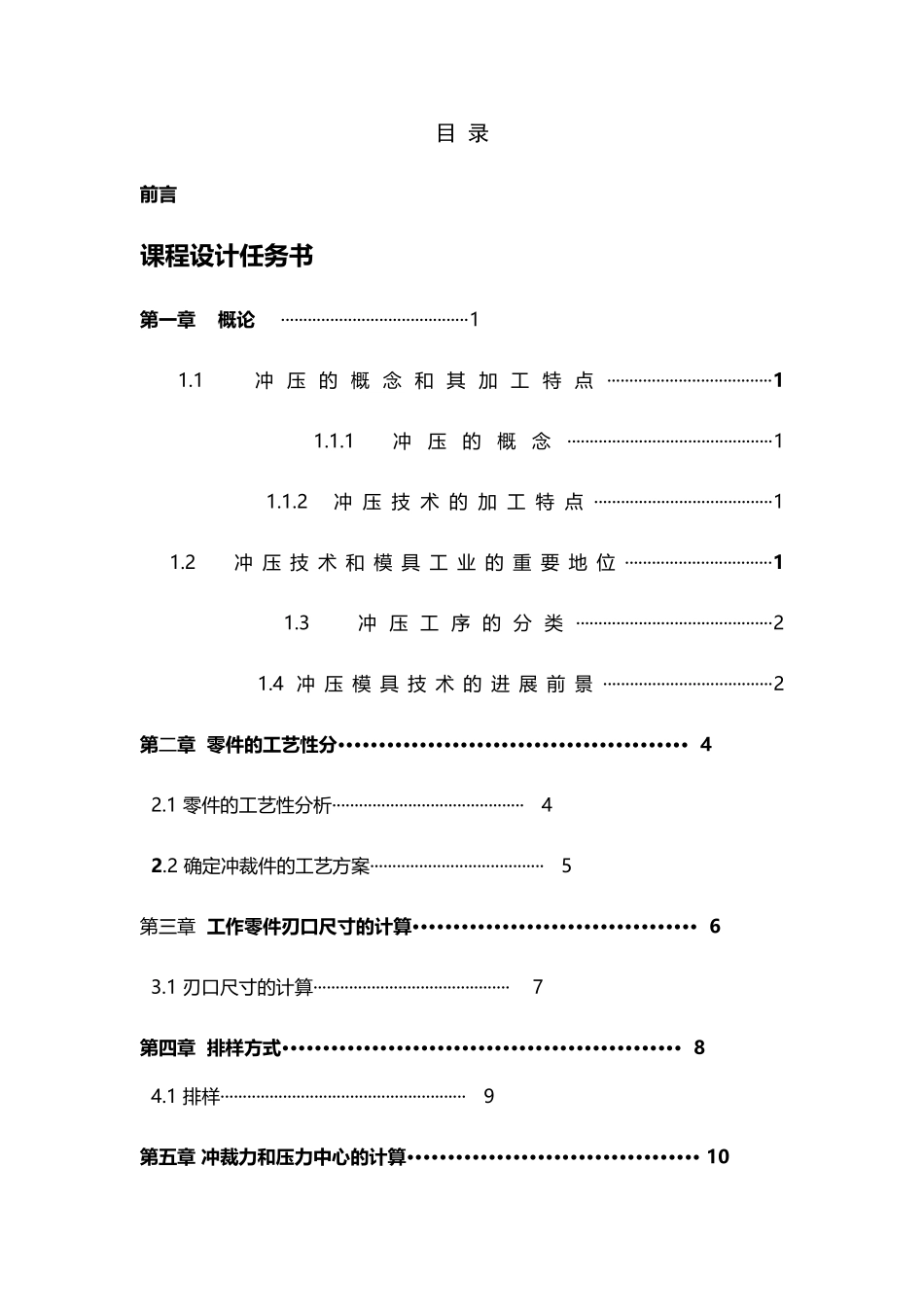 目录

前言

课程设计任务书

第一章 概论 1

1.1 冲压的概念和其加工特点 1

1.1.1 冲压的概念 1

1.1.2 冲压技术的加工特点 1

1.2 冲压技术和模具工业的重要地位 1

1.3 冲压工序的分类 2

1.4 冲压模具技术的进展前景 2

第二章 零件的工艺性分 4

2.1 零件的工艺性分析 4

2.2 确定冲裁件的工艺方案 5

第三章 工作零件刃口尺寸的计算 6

3.1 刃口尺寸的计算 7

第四章 排样方式 8

4.1 排样 9

第五章 冲裁力和压力中心的计算 10